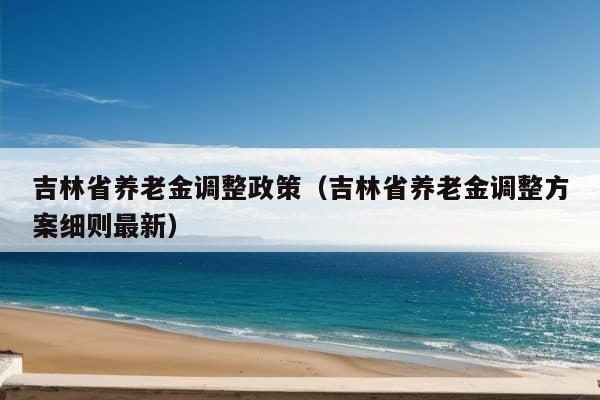 吉林省养老金调整政策（吉林省养老金调整方案细则最新）